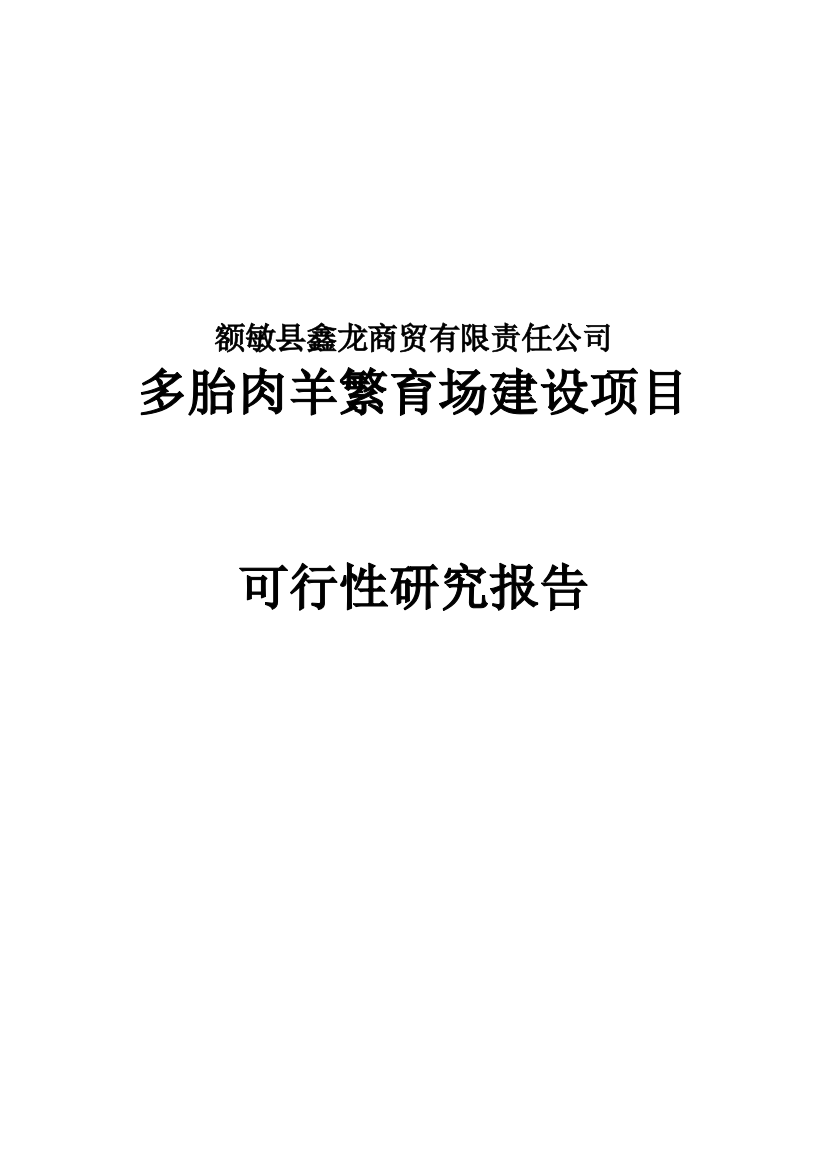 额敏县鑫龙商贸有限责任公司
多胎肉羊繁育场建设项目

可行性研究报告